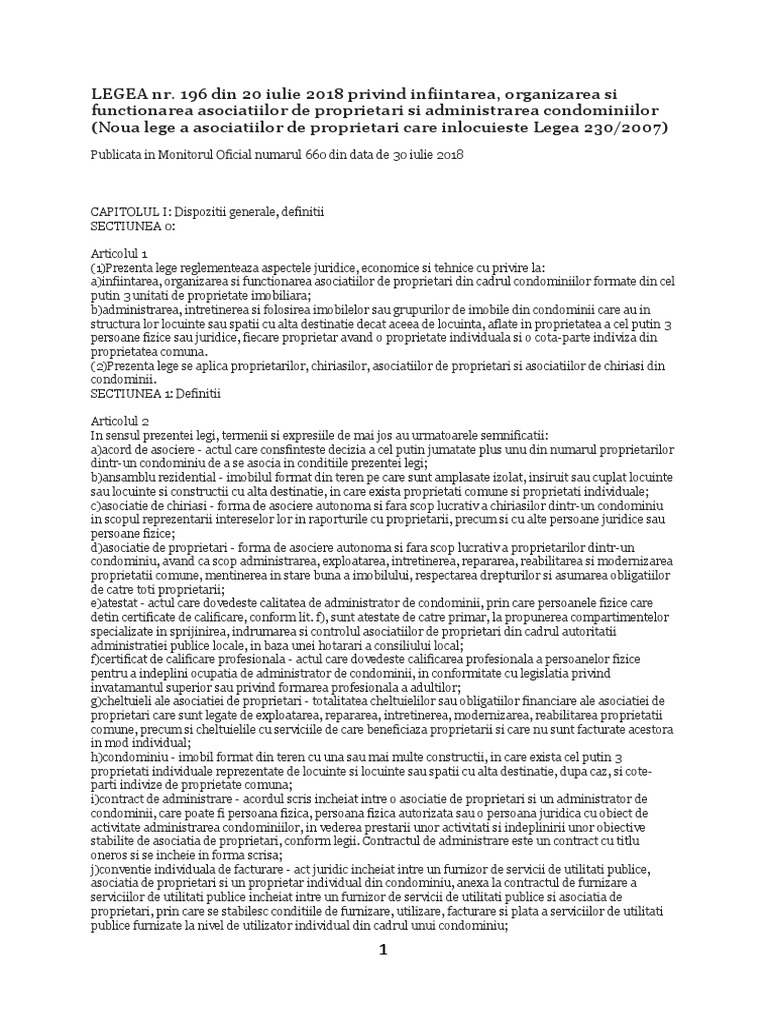 LEGEA nr. 196 din 20 iulie 2018 privind infiintarea, organizarea si functionarea asociatiilor de proprietari si administrarea condominiilor (Noua lege a asociatiilor de proprietari care inlocuieste Legea 230/2007)

Publicata in Monitorul Oficial numarul 660 din data de 30 iulie 2018

CAPITOLUL I: Dispozitii generale, definitii
SECTIUNEA 0:

Articolul 1
(1)Prezenta lege reglementeaza aspectele juridice, economice si tehnice cu privire la:
a)infiintarea, organizarea si functionarea asociatiilor de proprietari din cadrul condominiilor formate din cel putin 3 unitati de proprietate imobiliara;
b)administrarea, intretinerea si folosirea imobilelor sau grupurilor de imobile din condominii care au in structura lor locuinte sau spatii cu alta destinatie decat aceea de locuinta, aflate in proprietatea a cel putin 3 persoane fizice sau juridice, fiecare proprietar avand o proprietate individuala si o cota-parte indiviza din proprietatea comuna.
(2)Prezenta lege se aplica proprietarilor, chiriasilor, asociatiilor de proprietari si asociatiilor de chiriasi din condominii.
SECTIUNEA 1: Definitii

Articolul 2
In sensul prezentei legi, termenii si expresiile de mai jos au urmatoarele semnificatii:
a)acord de asociere - actul care consfinteste decizia a cel putin jumatate plus unu din numarul proprietarilor dintr-un condominiu de a se asocia in conditiile prezentei legi;
b)ansamblu rezidential - imobilul format din teren pe care sunt amplasate izolat, insiruit sau cuplat locuinte sau locuinte si constructii cu alta destinatie, in care exista proprietati comune si proprietati individuale;
c)asociatie de chiriasi - forma de asociere autonoma si fara scop lucrativ a chiriasilor dintr-un condominiu in scopul reprezentarii intereselor lor in raporturile cu proprietarii, precum si cu alte persoane juridice sau persoane fizice;
d)asociatie de proprietari - forma de asociere autonoma si fara scop lucrativ a proprietarilor dintr-un condominiu, avand ca scop administrarea, exploatarea, intretinerea, repararea, reabilitarea si modernizarea proprietatii comune, mentinerea in stare buna a imobilului, respectarea drepturilor si asumarea obligatiilor de catre toti proprietarii;
e)atestat - actul care dovedeste calitatea de administrator de condominii, prin care persoanele fizice care detin certificate de calificare, conform lit. f), sunt atestate de catre primar, la propunerea compartimentelor specializate in sprijinirea, indrumarea si controlul asociatiilor de proprietari din cadrul autoritatii administratiei publice locale, in baza unei hotarari a consiliului local;
f)certificat de calificare profesionala - actul care dovedeste calificarea profesionala a persoanelor fizice pentru a indeplini ocupatia de administrator de condominii, in conformitate cu legislatia privind invatamantul superior sau privind formarea profesionala a adultilor;
g)cheltuieli ale asociatiei de proprietari - totalitatea cheltuielilor sau obligatiilor financiare ale asociatiei de proprietari care sunt legate de exploatarea, repararea, intretinerea, modernizarea, reabilitarea proprietatii comune, precum si cheltuielile cu serviciile de care beneficiaza proprietarii si care nu sunt facturate acestora in mod individual;
h)condominiu - imobil format din teren cu una sau mai multe constructii, in care exista cel putin 3 proprietati individuale reprezentate de locuinte si locuinte sau spatii cu alta destinatie, dupa caz, si cote-parti indivize de proprietate comuna;
i)contract de administrare - acordul scris incheiat intre o asociatie de proprietari si un administrator de condominii, care poate fi persoana fizica, persoana fizica autorizata sau o persoana juridica cu obiect de activitate administrarea condominiilor, in vederea prestarii unor activitati si indeplinirii unor obiective stabilite de asociatia de proprietari, conform legii. Contractul de administrare este un contract cu titlu oneros si se incheie in forma scrisa;
j)conventie individuala de facturare - act juridic incheiat intre un furnizor de servicii de utilitati publice, asociatia de proprietari si un proprietar individual din condominiu, anexa la contractul de furnizare a serviciilor de utilitati publice incheiat intre un furnizor de servicii de utilitati publice si asociatia de proprietari, prin care se stabilesc conditiile de furnizare, utilizare, facturare si plata a serviciilor de utilitati publice furnizate la nivel de utilizator individual din cadrul unui condominiu;

1